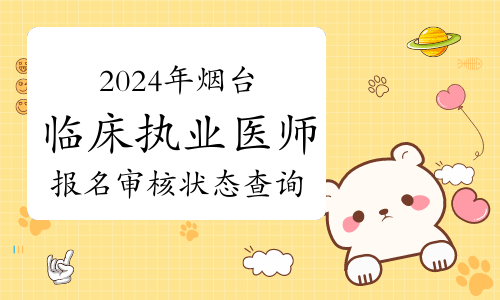 2024年烟台
临床执业医师
报名审核状态查询